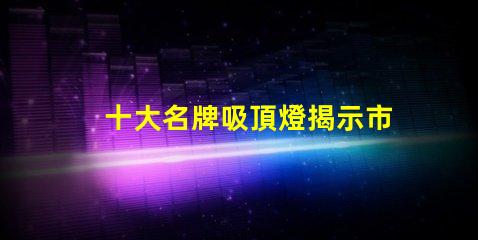 十大名牌吸頂燈揭示市